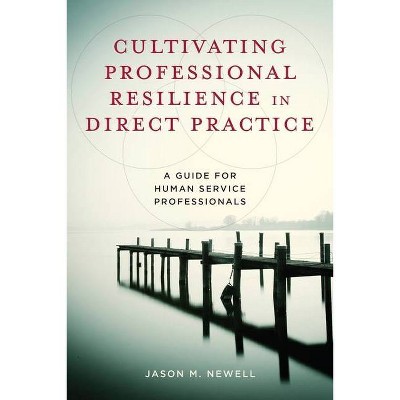 CULTIVATING PROFESSIONAL RESILIENCE IN DIRECT PRACTICE

A GUIDE FOR HUMAN SERVICE PROFESSIONALS

JASON M. NEWELL